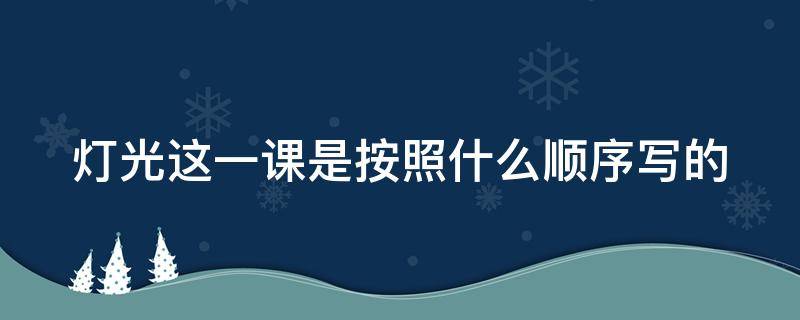 灯光这一课是按照什么顺序写的